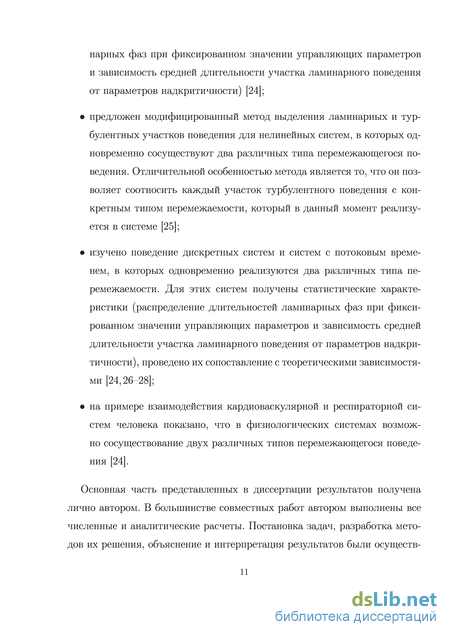 нарных фаз при фиксированном значении управляющих параметров и зависимость средней длительности участка ламинарного поведения от параметров надкритичности) [24];

• предложен модифицированный метод выделения ламинарных и турбулентных участков поведения для нелинейных систем, в которых одновременно сосуществуют два различных типа перемежающегося поведения. Отличительной особенностью метода является то, что он позволяет соотносить каждый участок турбулентного поведения с конкретным типом перемежаемости, который в данный момент реализуется в системе [25];

• изучено поведение дискретных систем и систем с потоковым временем, в которых одновременно реализуются два различных типа перемежаемости. Для этих систем получены статистические характеристики (распределение длительностей ламинарных фаз при фиксированном значении управляющих параметров и зависимость средней длительности участка ламинарного поведения от параметров надкритичности), проведено их сопоставление с теоретическими зависимостями [24, 26–28];

• на примере взаимодействия кардиоваскулярной и респираторной систем человека показано, что в физиологических системах возможно сосуществование двух различных типов перемежающегося поведения [24].

Основная часть представленных в диссертации результатов получена лично автором. В большинстве совместных работ автором выполнены все численные и аналитические расчеты. Постановка задач, разработка методов их решения, объяснение и интерпретация результатов были осуществ-

11

dsLib.net
библиотека диссертаций